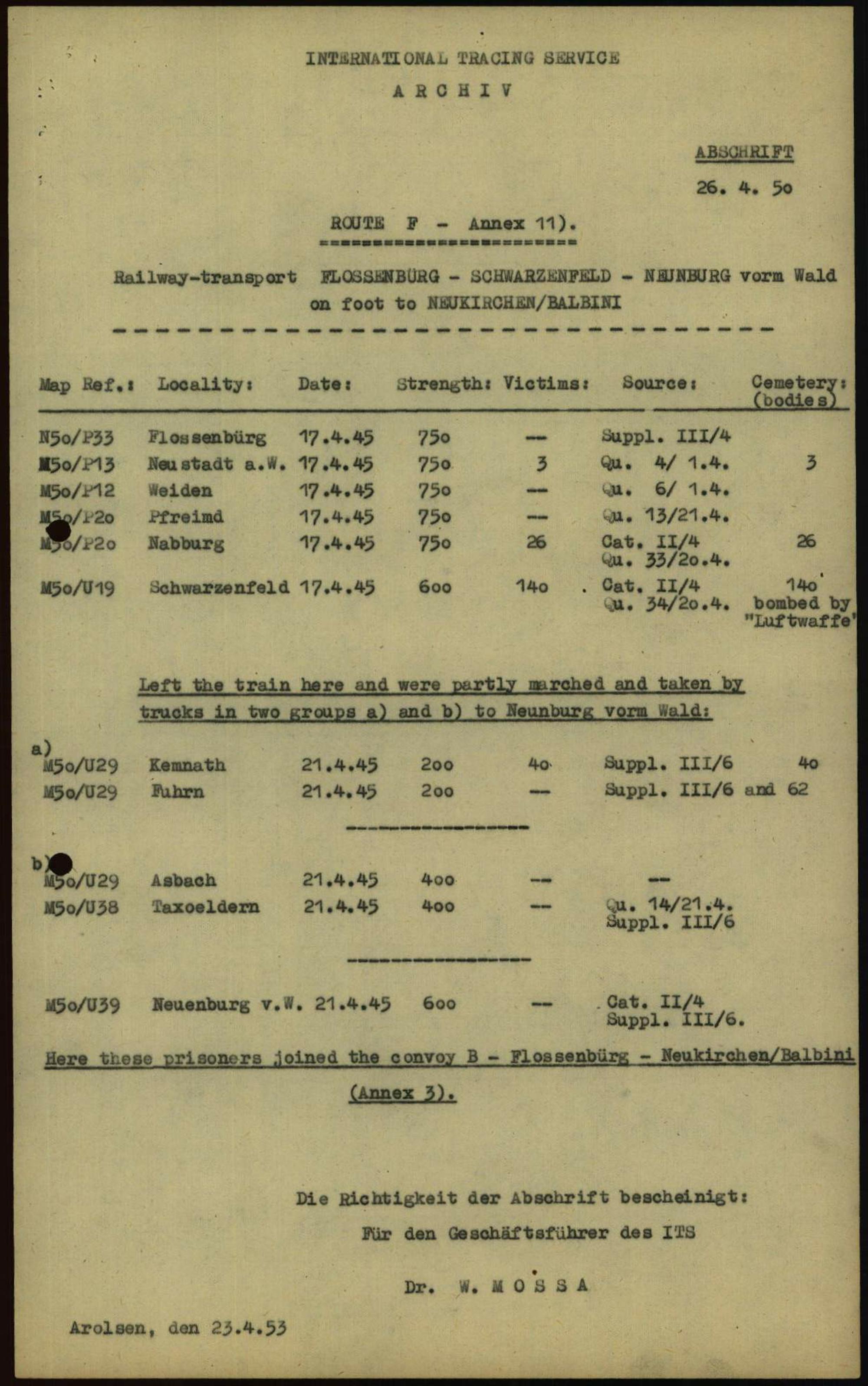 INTERNATIONAL TRACING SERVICE
ARCHIV

ABSCHRIFT
26. 4. 5o

ROUTE F - Annex 11).

Railway-transport FLOSSENBÜRG - SCHWARZENFELD - NEUNBURG vorm Wald on foot to NEUKIRCHEN/BALBINI

| Map Ref.: | Locality: | Date: | Strength: | Victims: | Source: | Cemetery: (bodies) |
|---|---|---|---|---|---|---|
| N5o/P33 | Flossenbürg | 17.4.45 | 75o | -- | Suppl. III/4 | |
| M5o/P13 | Neustadt a.W. | 17.4.45 | 75o | 3 | Qu. 4/ 1.4. | 3 |
| M5o/P12 | Weiden | 17.4.45 | 75o | -- | Qu. 6/ 1.4. | |
| M5o/P2o | Pfreimd | 17.4.45 | 75o | -- | Qu. 13/21.4. | |
| M5o/P2o | Nabburg | 17.4.45 | 75o | 26 | Cat. II/4 Qu. 33/2o.4. | 26 |
| M5o/U19 | Schwarzenfeld | 17.4.45 | 6oo | 14o | Cat. II/4 Qu. 34/2o.4. | 14o bombed by "Luftwaffe" |

Left the train here and were partly marched and taken by trucks in two groups a) and b) to Neunburg vorm Wald:

a)
| | | | | | | |
|---|---|---|---|---|---|---|
| M5o/U29 | Kemnath | 21.4.45 | 2oo | 4o | Suppl. III/6 | 4o |
| M5o/U29 | Fuhrn | 21.4.45 | 2oo | -- | Suppl. III/6 and 62 | |

b)
| | | | | | | |
|---|---|---|---|---|---|---|
| M5o/U29 | Asbach | 21.4.45 | 4oo | -- | -- | |
| M5o/U38 | Taxoeldern | 21.4.45 | 4oo | -- | Qu. 14/21.4. Suppl. III/6 | |

| | | | | | | |
|---|---|---|---|---|---|---|
| M5o/U39 | Neuenburg v.W. | 21.4.45 | 6oo | -- | Cat. II/4 Suppl. III/6. | |

Here these prisoners joined the convoy B - Flossenbürg - Neukirchen/Balbini (Annex 3).

Die Richtigkeit der Abschrift bescheinigt:
Für den Geschäftsführer des ITS

Dr. W. MOSSA

Arolsen, den 23.4.53